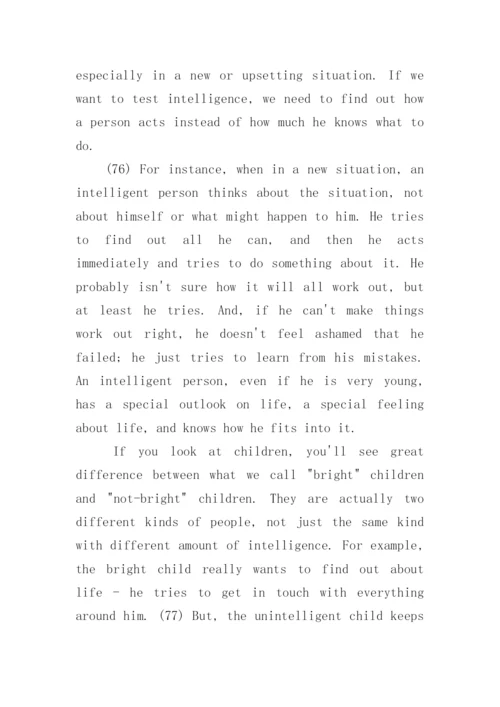 especially in a new or upsetting situation. If we want to test intelligence, we need to find out how a person acts instead of how much he knows what to do.

(76) For instance, when in a new situation, an intelligent person thinks about the situation, not about himself or what might happen to him. He tries to find out all he can, and then he acts immediately and tries to do something about it. He probably isn't sure how it will all work out, but at least he tries. And, if he can't make things work out right, he doesn't feel ashamed that he failed; he just tries to learn from his mistakes. An intelligent person, even if he is very young, has a special outlook on life, a special feeling about life, and knows how he fits into it.

If you look at children, you'll see great difference between what we call "bright" children and "not-bright" children. They are actually two different kinds of people, not just the same kind with different amount of intelligence. For example, the bright child really wants to find out about life - he tries to get in touch with everything around him. (77) But, the unintelligent child keeps